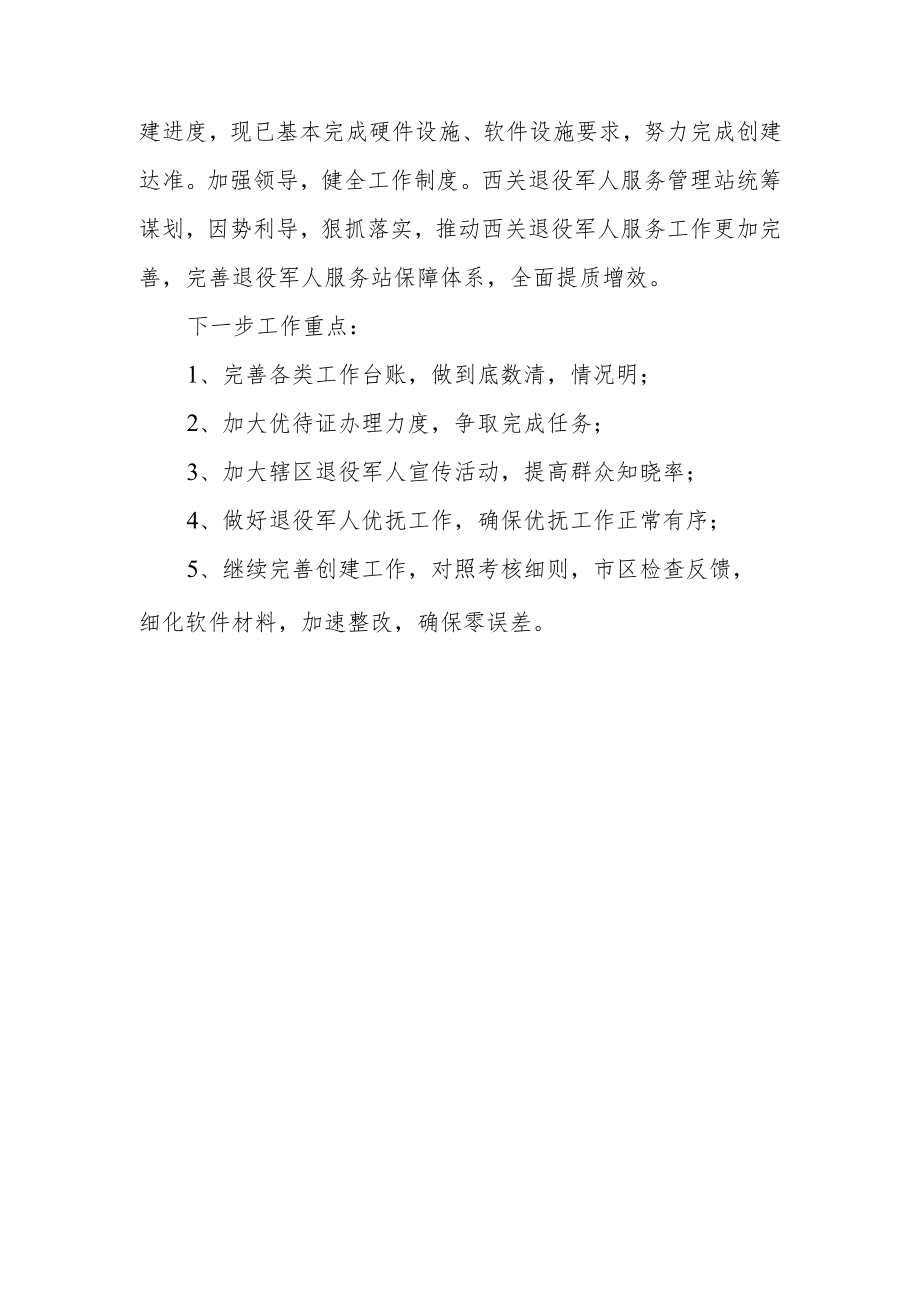 建进度，现已基本完成硬件设施、软件设施要求，努力完成创建达准。加强领导，健全工作制度。西关退役军人服务管理站统筹谋划，因势利导，狠抓落实，推动西关退役军人服务工作更加完善，完善退役军人服务站保障体系，全面提质增效。

下一步工作重点：

1、完善各类工作台账，做到底数清，情况明；

2、加大优待证办理力度，争取完成任务；

3、加大辖区退役军人宣传活动，提高群众知晓率；

4、做好退役军人优抚工作，确保优抚工作正常有序；

5、继续完善创建工作，对照考核细则，市区检查反馈，细化软件材料，加速整改，确保零误差。